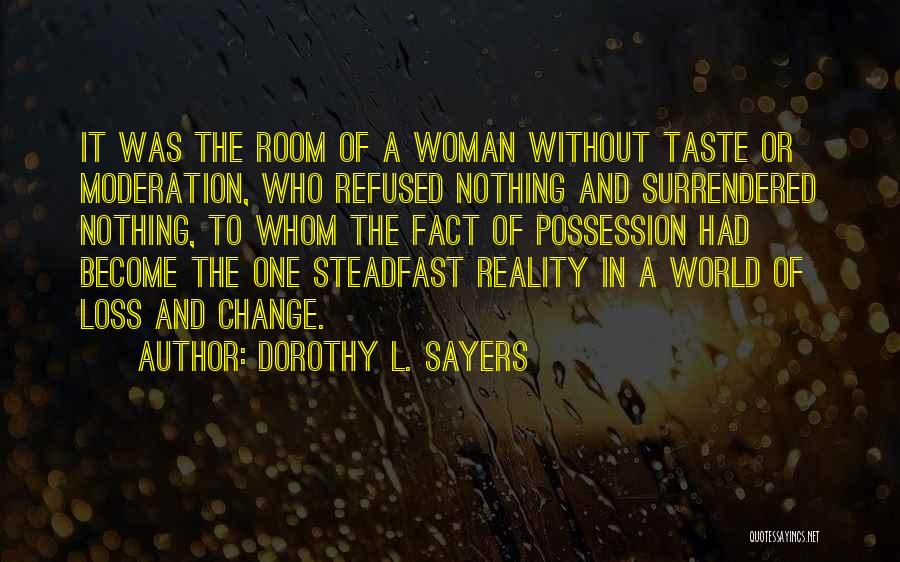 IT WAS THE ROOM OF A WOMAN WITHOUT TASTE OR MODERATION, WHO REFUSED NOTHING AND SURRENDERED NOTHING, TO WHOM THE FACT OF POSSESSION HAD BECOME THE ONE STEADFAST REALITY IN A WORLD OF LOSS AND CHANGE.

AUTHOR: DOROTHY L. SAYERS

QUOTESSAYINGS.NET